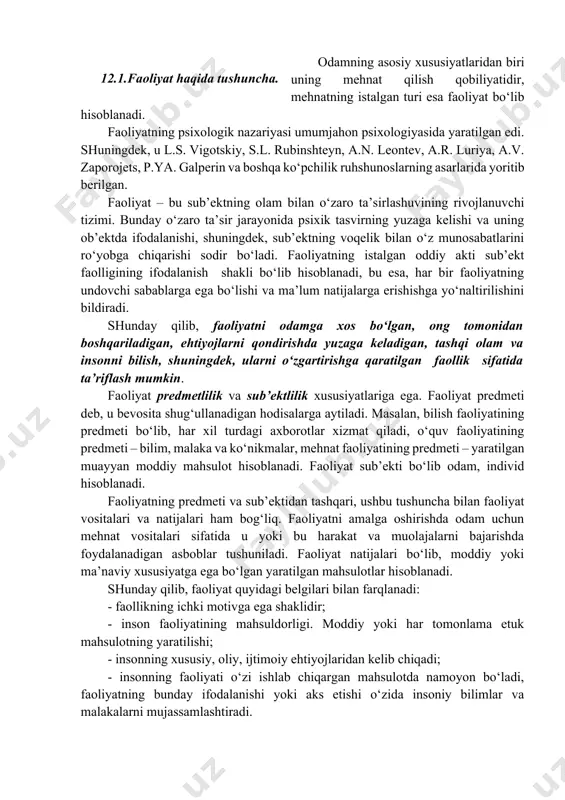 12.1.Faoliyat haqida tushuncha.

Odamning asosiy xususiyatlaridan biri uning mehnat qilish qobiliyatidir, mehnatning istalgan turi esa faoliyat bo‘lib hisoblanadi.

Faoliyatning psixologik nazariyasi umumjahon psixologiyasida yaratilgan edi. SHuningdek, u L.S. Vigotskiy, S.L. Rubinshteyn, A.N. Leontev, A.R. Luriya, A.V. Zaporojets, P.YA. Galperin va boshqa ko‘pchilik ruhshunoslarning asarlarida yoritib berilgan.

Faoliyat – bu sub’ektning olam bilan o‘zaro ta’sirlashuvining rivojlanuvchi tizimi. Bunday o‘zaro ta’sir jarayonida psixik tasvirning yuzaga kelishi va uning ob’ektda ifodalanishi, shuningdek, sub’ektning voqelik bilan o‘z munosabatlarini ro‘yobga chiqarishi sodir bo‘ladi. Faoliyatning istalgan oddiy akti sub’ekt faolligining ifodalanish shakli bo‘lib hisoblanadi, bu esa, har bir faoliyatning undovchi sabablarga ega bo‘lishi va ma’lum natijalarga erishishga yo‘naltirilishini bildiradi.

SHunday qilib, faoliyatni odamga xos bo‘lgan, ong tomonidan boshqariladigan, ehtiyojlarni qondirishda yuzaga keladigan, tashqi olam va insonni bilish, shuningdek, ularni o‘zgartirishga qaratilgan faollik sifatida ta’riflash mumkin.

Faoliyat predmetlilik va sub’ektlilik xususiyatlariga ega. Faoliyat predmeti deb, u bevosita shug‘ullanadigan hodisalarga aytiladi. Masalan, bilish faoliyatining predmeti bo‘lib, har xil turdagi axborotlar xizmat qiladi, o‘quv faoliyatining predmeti – bilim, malaka va ko‘nikmalar, mehnat faoliyatining predmeti – yaratilgan muayyan moddiy mahsulot hisoblanadi. Faoliyat sub’ekti bo‘lib odam, individ hisoblanadi.

Faoliyatning predmeti va sub’ektidan tashqari, ushbu tushuncha bilan faoliyat vositalari va natijalari ham bog‘liq. Faoliyatni amalga oshirishda odam uchun mehnat vositalari sifatida u yoki bu harakat va muolajalarni bajarishda foydalanadigan asboblar tushuniladi. Faoliyat natijalari bo‘lib, moddiy yoki ma’naviy xususiyatga ega bo‘lgan yaratilgan mahsulotlar hisoblanadi.

SHunday qilib, faoliyat quyidagi belgilari bilan farqlanadi:
- faollikning ichki motivga ega shaklidir;
- inson faoliyatining mahsuldorligi. Moddiy yoki har tomonlama etuk mahsulotning yaratilishi;
- insonning xususiy, oliy, ijtimoiy ehtiyojlaridan kelib chiqadi;
- insonning faoliyati o‘zi ishlab chiqargan mahsulotda namoyon bo‘ladi, faoliyatning bunday ifodalanishi yoki aks etishi o‘zida insoniy bilimlar va malakalarni mujassamlashtiradi.